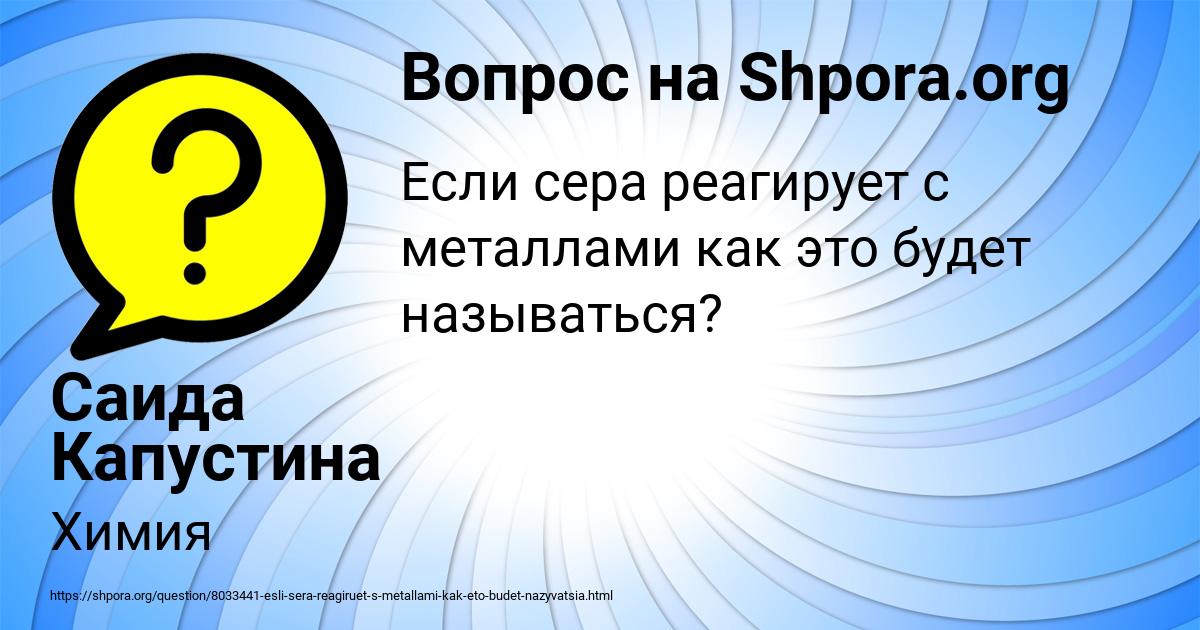 ?

Вопрос на Shpora.org

Если сера реагирует с металлами как это будет называться?

Саида Капустина

Химия

https://shpora.org/question/8033441-esli-sera-reagiruet-s-metallami-kak-eto-budet-nazyvatsia.html